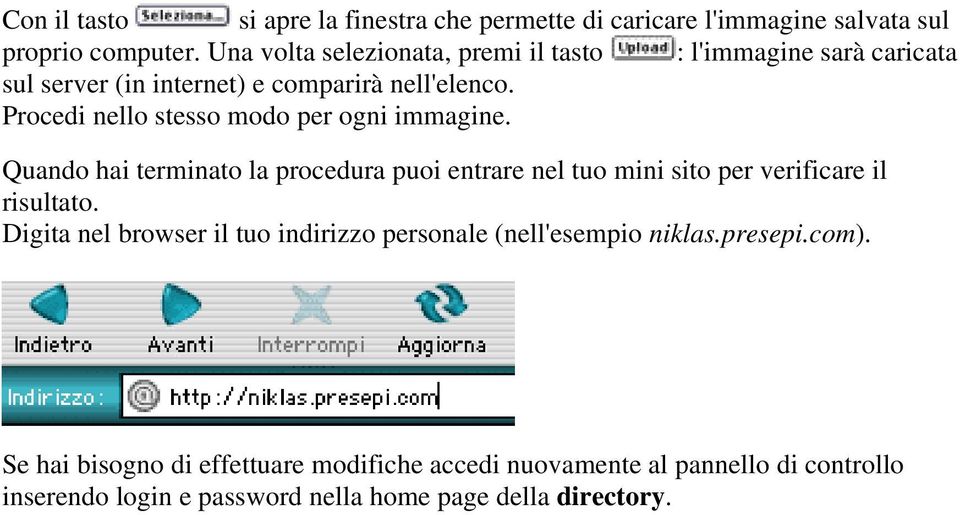 Con il tasto Seleziona... si apre la finestra che permette di caricare l'immagine salvata sul proprio computer. Una volta selezionata, premi il tasto Upload: l'immagine sarà caricata sul server (in internet) e comparirà nell'elenco.
Procedi nello stesso modo per ogni immagine.

Quando hai terminato la procedura puoi entrare nel tuo mini sito per verificare il risultato.
Digita nel browser il tuo indirizzo personale (nell'esempio niklas.presepi.com).

Indietro Avanti Interrompi Aggiorna

Indirizzo: http://niklas.presepi.com

Se hai bisogno di effettuare modifiche accedi nuovamente al pannello di controllo inserendo login e password nella home page della directory.